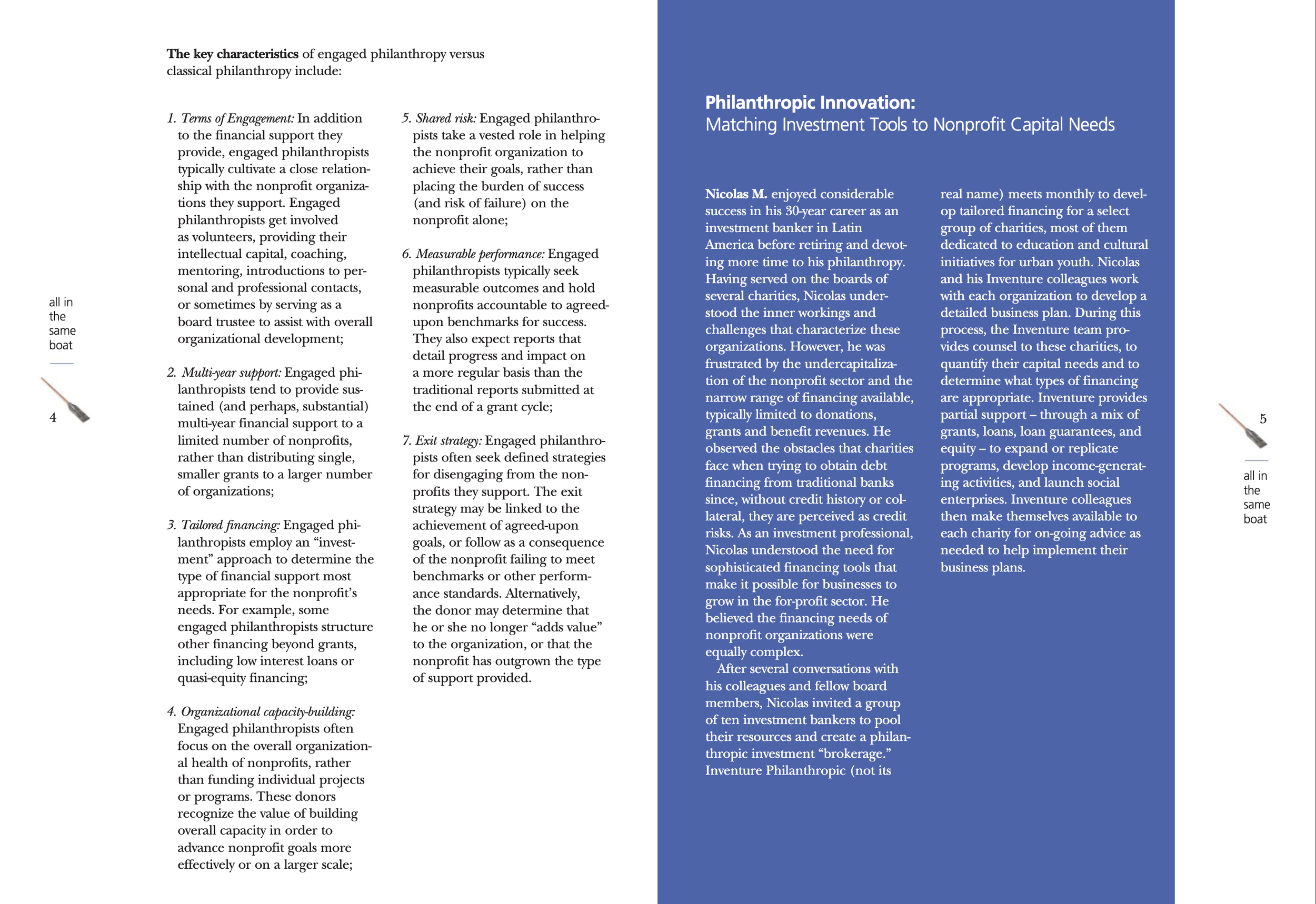 all in
the
same
boat

4

The key characteristics of engaged philanthropy versus classical philanthropy include:

1. Terms of Engagement: In addition to the financial support they provide, engaged philanthropists typically cultivate a close relationship with the nonprofit organizations they support. Engaged philanthropists get involved as volunteers, providing their intellectual capital, coaching, mentoring, introductions to personal and professional contacts, or sometimes by serving as a board trustee to assist with overall organizational development;

2. Multi-year support: Engaged philanthropists tend to provide sustained (and perhaps, substantial) multi-year financial support to a limited number of nonprofits, rather than distributing single, smaller grants to a larger number of organizations;

3. Tailored financing: Engaged philanthropists employ an "investment" approach to determine the type of financial support most appropriate for the nonprofit's needs. For example, some engaged philanthropists structure other financing beyond grants, including low interest loans or quasi-equity financing;

4. Organizational capacity-building: Engaged philanthropists often focus on the overall organizational health of nonprofits, rather than funding individual projects or programs. These donors recognize the value of building overall capacity in order to advance nonprofit goals more effectively or on a larger scale;

5. Shared risk: Engaged philanthropists take a vested role in helping the nonprofit organization to achieve their goals, rather than placing the burden of success (and risk of failure) on the nonprofit alone;

6. Measurable performance: Engaged philanthropists typically seek measurable outcomes and hold nonprofits accountable to agreed-upon benchmarks for success. They also expect reports that detail progress and impact on a more regular basis than the traditional reports submitted at the end of a grant cycle;

7. Exit strategy: Engaged philanthropists often seek defined strategies for disengaging from the nonprofits they support. The exit strategy may be linked to the achievement of agreed-upon goals, or follow as a consequence of the nonprofit failing to meet benchmarks or other performance standards. Alternatively, the donor may determine that he or she no longer "adds value" to the organization, or that the nonprofit has outgrown the type of support provided.

Philanthropic Innovation:
Matching Investment Tools to Nonprofit Capital Needs

Nicolas M. enjoyed considerable success in his 30-year career as an investment banker in Latin America before retiring and devoting more time to his philanthropy. Having served on the boards of several charities, Nicolas understood the inner workings and challenges that characterize these organizations. However, he was frustrated by the undercapitalization of the nonprofit sector and the narrow range of financing available, typically limited to donations, grants and benefit revenues. He observed the obstacles that charities face when trying to obtain debt financing from traditional banks since, without credit history or collateral, they are perceived as credit risks. As an investment professional, Nicolas understood the need for sophisticated financing tools that make it possible for businesses to grow in the for-profit sector. He believed the financing needs of nonprofit organizations were equally complex.

After several conversations with his colleagues and fellow board members, Nicolas invited a group of ten investment bankers to pool their resources and create a philanthropic investment "brokerage." Inventure Philanthropic (not its real name) meets monthly to develop tailored financing for a select group of charities, most of them dedicated to education and cultural initiatives for urban youth. Nicolas and his Inventure colleagues work with each organization to develop a detailed business plan. During this process, the Inventure team provides counsel to these charities, to quantify their capital needs and to determine what types of financing are appropriate. Inventure provides partial support – through a mix of grants, loans, loan guarantees, and equity – to expand or replicate programs, develop income-generating activities, and launch social enterprises. Inventure colleagues then make themselves available to each charity for on-going advice as needed to help implement their business plans.

5

all in
the
same
boat